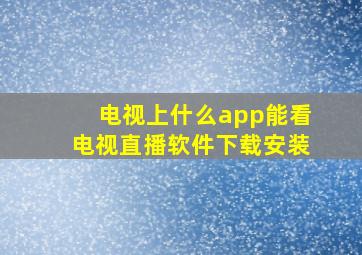 电视上什么app能看
电视直播软件下载安装